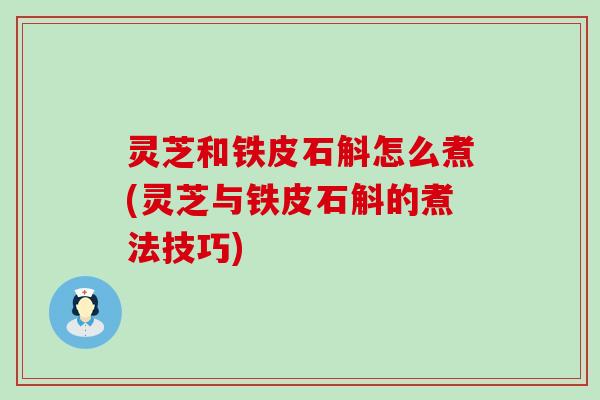 灵芝和铁皮石斛怎么煮(灵芝与铁皮石斛的煮法技巧)